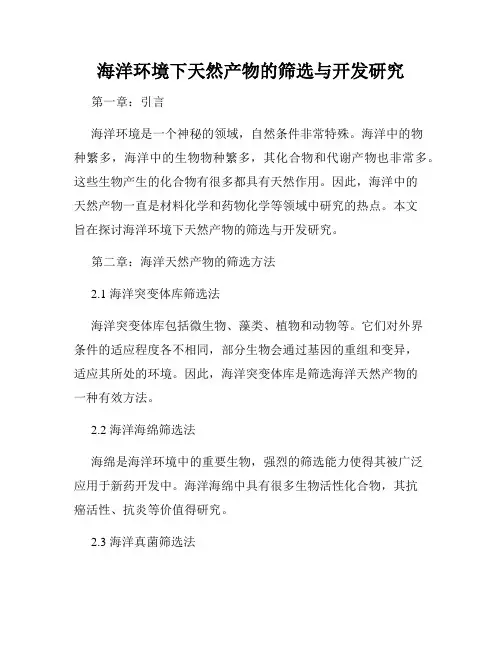 海洋环境下天然产物的筛选与开发研究

第一章：引言

海洋环境是一个神秘的领域，自然条件非常特殊。海洋中的物种繁多，海洋中的生物物种繁多，其化合物和代谢产物也非常多。这些生物产生的化合物有很多都具有天然作用。因此，海洋中的天然产物一直是材料化学和药物化学等领域中研究的热点。本文旨在探讨海洋环境下天然产物的筛选与开发研究。

第二章：海洋天然产物的筛选方法

2.1 海洋突变体库筛选法

海洋突变体库包括微生物、藻类、植物和动物等。它们对外界条件的适应程度各不相同，部分生物会通过基因的重组和变异，适应其所处的环境。因此，海洋突变体库是筛选海洋天然产物的一种有效方法。

2.2 海洋海绵筛选法

海绵是海洋环境中的重要生物，强烈的筛选能力使得其被广泛应用于新药开发中。海洋海绵中具有很多生物活性化合物，其抗癌活性、抗炎等价值得研究。

2.3 海洋真菌筛选法